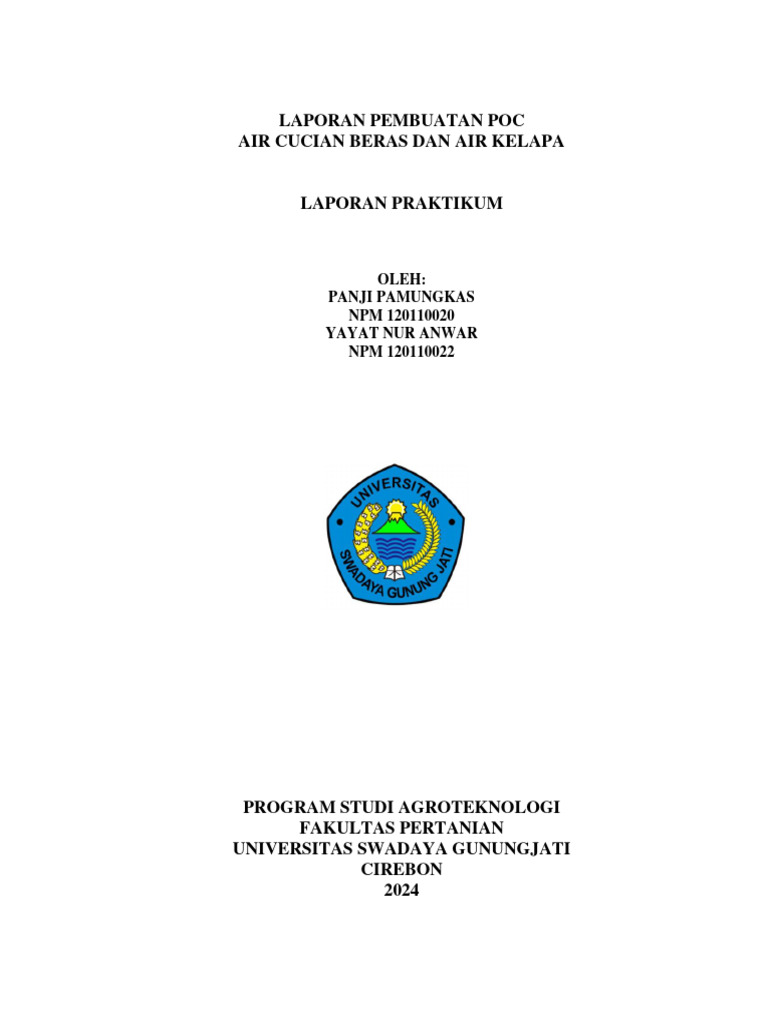 LAPORAN PEMBUATAN POC
AIR CUCIAN BERAS DAN AIR KELAPA

LAPORAN PRAKTIKUM

OLEH:
PANJI PAMUNGKAS
NPM 120110020
YAYAT NUR ANWAR
NPM 120110022

UNIVERSITAS
SWADAYA GUNUNG JATI

PROGRAM STUDI AGROTEKNOLOGI
FAKULTAS PERTANIAN
UNIVERSITAS SWADAYA GUNUNGJATI
CIREBON
2024